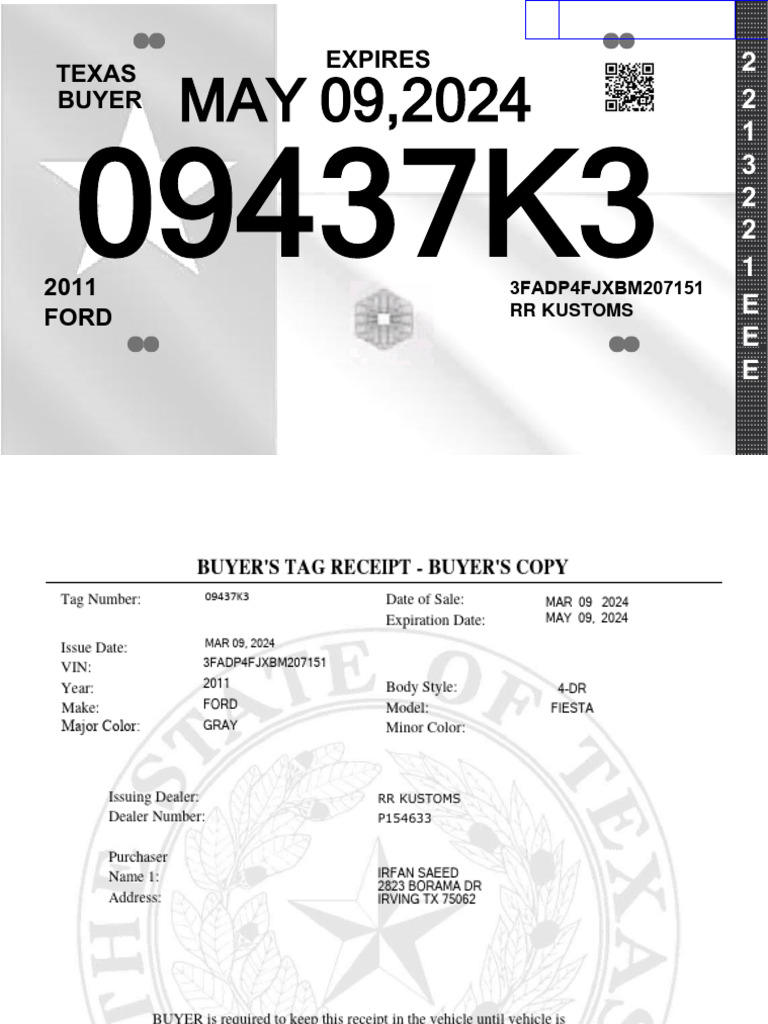 TEXAS BUYER

EXPIRES
MAY 09,2024

09437K3

2011
FORD

3FADP4FJXBM207151
RR KUSTOMS

2
2
1
3
2
2
1
E
E
E

BUYER'S TAG RECEIPT - BUYER'S COPY

Tag Number: 09437K3
Date of Sale: MAR 09 2024
Expiration Date: MAY 09, 2024

Issue Date: MAR 09, 2024
VIN: 3FADP4FJXBM207151
Year: 2011
Body Style: 4-DR
Make: FORD
Model: FIESTA
Major Color: GRAY
Minor Color:

Issuing Dealer: RR KUSTOMS
Dealer Number: P154633

Purchaser
Name 1: IRFAN SAEED
Address: 2823 BORAMA DR
IRVING TX 75062

THE STATE OF TEXAS

BUYER is required to keep this receipt in the vehicle until vehicle is